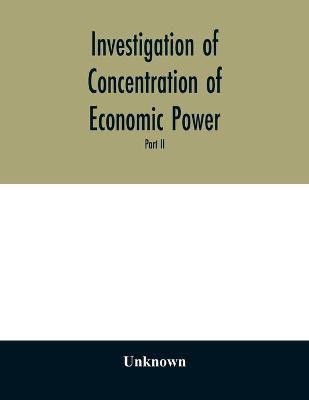 Investigation of Concentration of Economic Power

Part II

Unknown